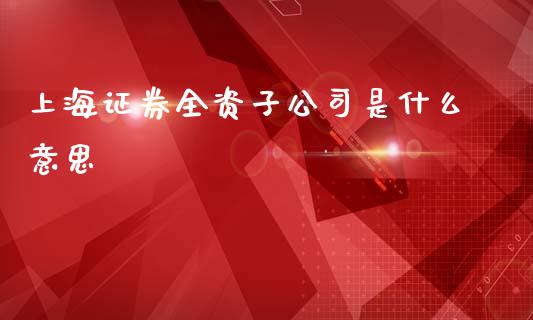 上海证券全资子公司是什么意思